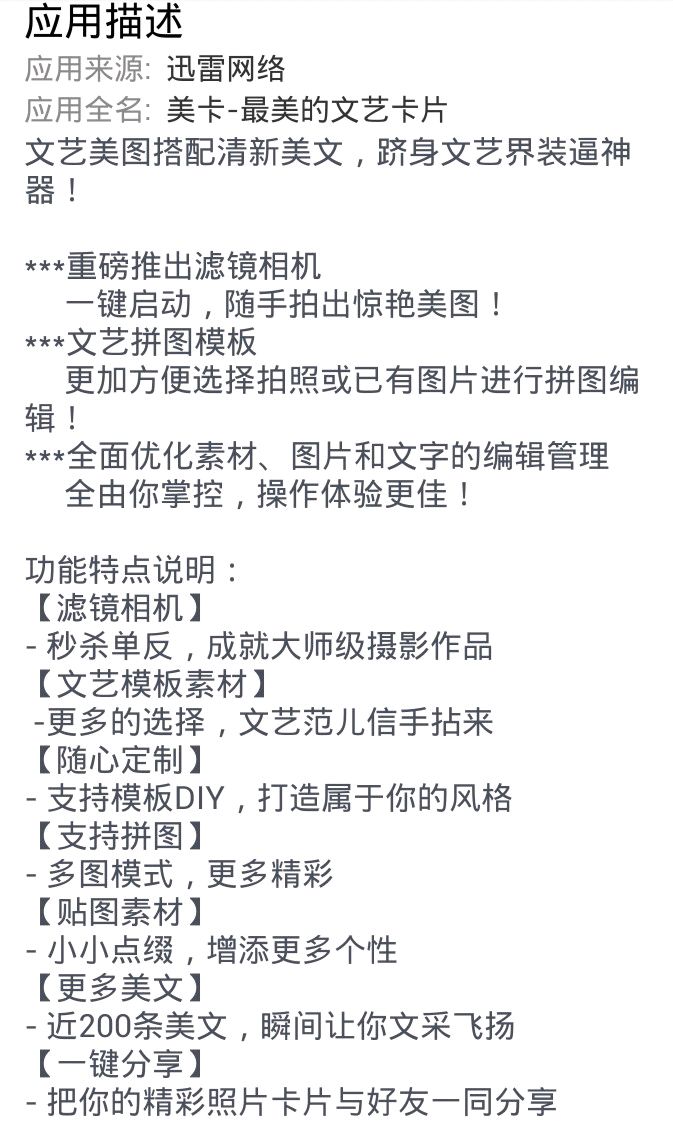 应用描述
应用来源: 迅雷网络
应用全名: 美卡-最美的文艺卡片
文艺美图搭配清新美文，跻身文艺界装逼神器！

***重磅推出滤镜相机
一键启动，随手拍出惊艳美图！
***文艺拼图模板
更加方便选择拍照或已有图片进行拼图编辑！
***全面优化素材、图片和文字的编辑管理
全由你掌控，操作体验更佳！

功能特点说明：
【滤镜相机】
- 秒杀单反，成就大师级摄影作品
【文艺模板素材】
-更多的选择，文艺范儿信手拈来
【随心定制】
- 支持模板DIY，打造属于你的风格
【支持拼图】
- 多图模式，更多精彩
【贴图素材】
- 小小点缀，增添更多个性
【更多美文】
- 近200条美文，瞬间让你文采飞扬
【一键分享】
- 把你的精彩照片卡片与好友一同分享